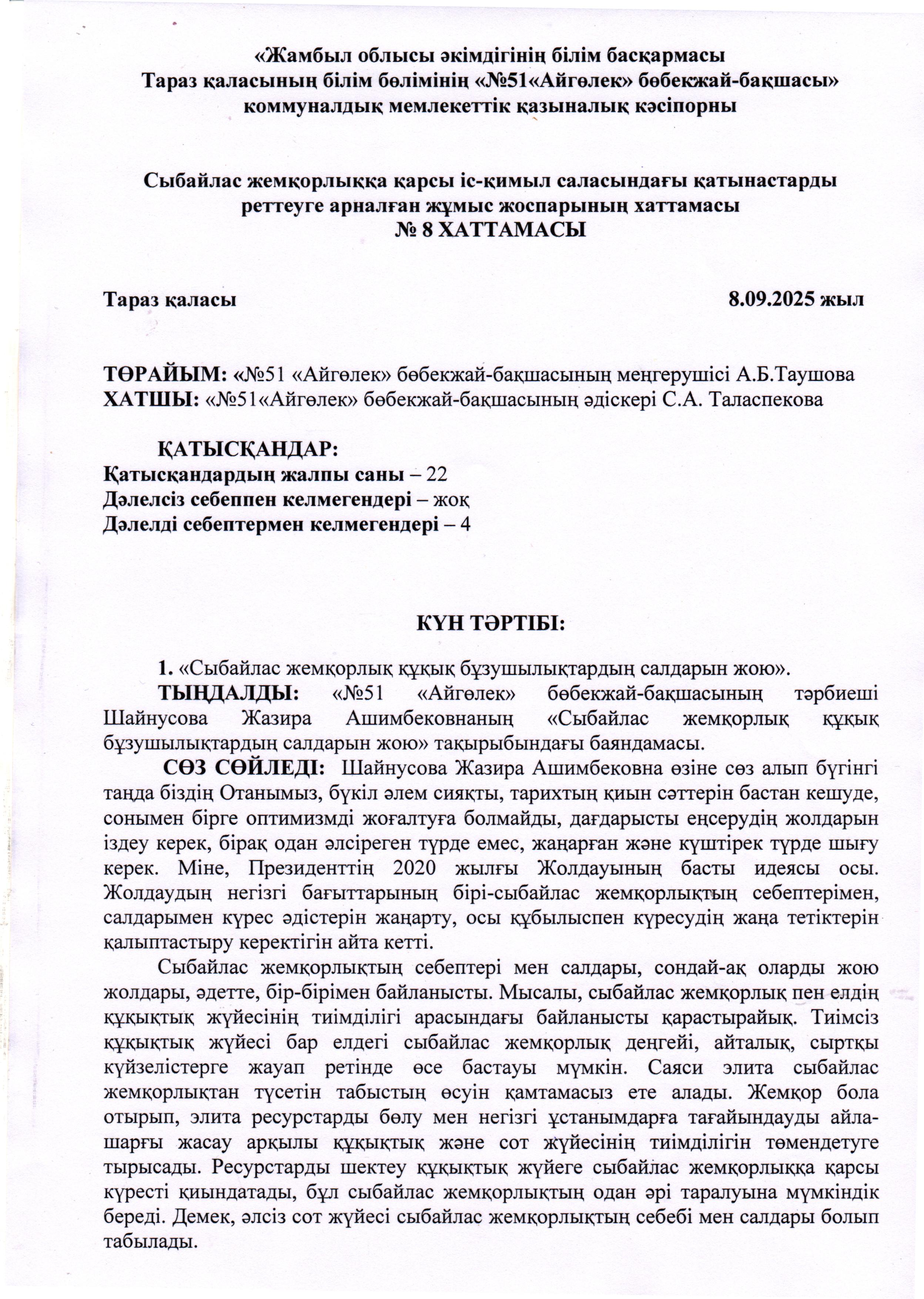 «Жамбыл облысы әкімдігінің білім басқармасы Тараз қаласының білім бөлімінің «№51«Айгөлек» бөбекжай-бақшасы» коммуналдық мемлекеттік қазыналық кәсіпорны

Сыбайлас жемқорлыққа қарсы іс-қимыл саласындағы қатынастарды реттеуге арналған жұмыс жоспарының хаттамасы
№ 8 ХАТТАМАСЫ

Тараз қаласы 8.09.2025 жыл

ТӨРАЙЫМ: «№51 «Айгөлек» бөбекжай-бақшасының меңгерушісі А.Б.Таушова
ХАТШЫ: «№51«Айгөлек» бөбекжай-бақшасының әдіскері С.А. Таласпекова

ҚАТЫСҚАНДАР:
Қатысқандардың жалпы саны – 22
Дәлелсіз себеппен келмегендері – жоқ
Дәлелді себептермен келмегендері – 4

КҮН ТӘРТІБІ:

1. «Сыбайлас жемқорлық құқық бұзушылықтардың салдарын жою».
ТЫҢДАЛДЫ: «№51 «Айгөлек» бөбекжай-бақшасының тәрбиеші Шайнусова Жазира Ашимбековнаның «Сыбайлас жемқорлық құқық бұзушылықтардың салдарын жою» тақырыбындағы баяндамасы.
СӨЗ СӨЙЛЕДІ: Шайнусова Жазира Ашимбековна өзіне сөз алып бүгінгі таңда біздің Отанымыз, бүкіл әлем сияқты, тарихтың қиын сәттерін бастан кешуде, сонымен бірге оптимизмді жоғалтуға болмайды, дағдарысты еңсерудің жолдарын іздеу керек, бірақ одан әлсіреген түрде емес, жаңарған және күштірек түрде шығу керек. Міне, Президенттің 2020 жылғы Жолдауының басты идеясы осы. Жолдаудың негізгі бағыттарының бірі-сыбайлас жемқорлықтың себептерімен, салдарымен күрес әдістерін жаңарту, осы құбылыспен күресудің жаңа тетіктерін қалыптастыру керектігін айта кетті.

Сыбайлас жемқорлықтың себептері мен салдары, сондай-ақ оларды жою жолдары, әдетте, бір-бірімен байланысты. Мысалы, сыбайлас жемқорлық пен елдің құқықтық жүйесінің тиімділігі арасындағы байланысты қарастырайық. Тиімсіз құқықтық жүйесі бар елдегі сыбайлас жемқорлық деңгейі, айталық, сыртқы күйзелістерге жауап ретінде өсе бастауы мүмкін. Саяси элита сыбайлас жемқорлықтан түсетін табыстың өсуін қамтамасыз ете алады. Жемқор бола отырып, элита ресурстарды бөлу мен негізгі ұстанымдарға тағайындауды айла-шарғы жасау арқылы құқықтық және сот жүйесінің тиімділігін төмендетуге тырысады. Ресурстарды шектеу құқықтық жүйеге сыбайлас жемқорлыққа қарсы күресті қиындатады, бұл сыбайлас жемқорлықтың одан әрі таралуына мүмкіндік береді. Демек, әлсіз сот жүйесі сыбайлас жемқорлықтың себебі мен салдары болып табылады.